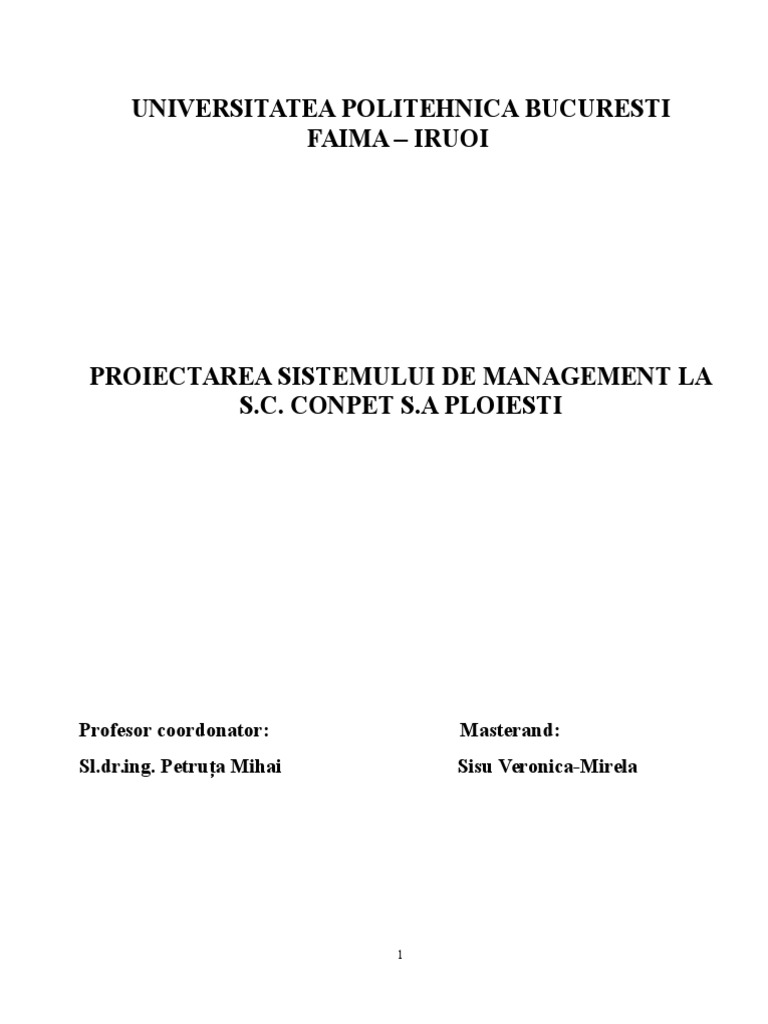 UNIVERSITATEA POLITEHNICA BUCURESTI
FAIMA – IRUOI

PROIECTAREA SISTEMULUI DE MANAGEMENT LA S.C. CONPET S.A PLOIESTI

Profesor coordonator:
Sl.dr.ing. Petruța Mihai

Masterand:
Sisu Veronica-Mirela

1